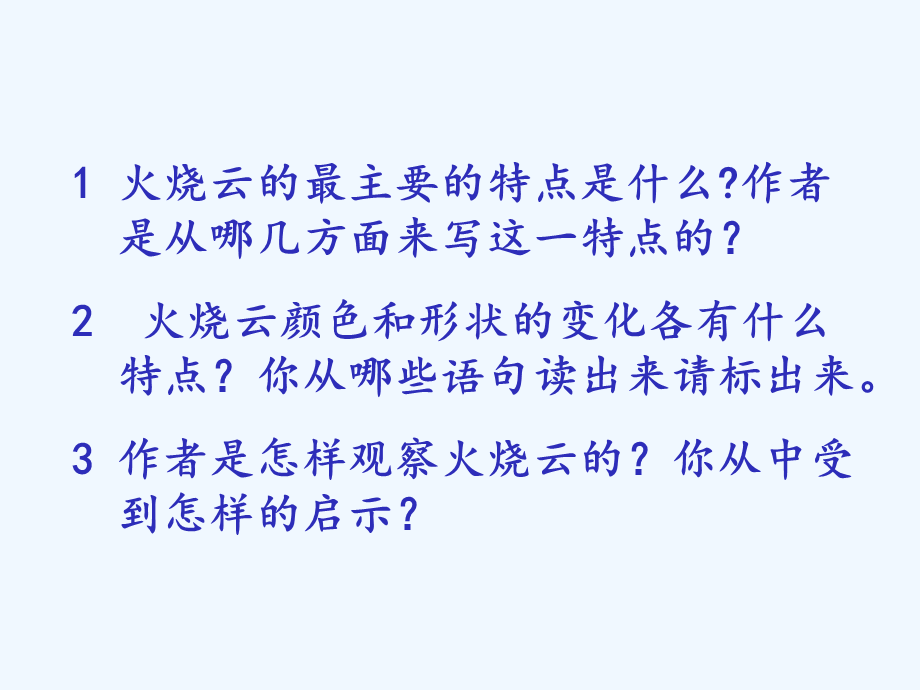 1 火烧云的最主要的特点是什么?作者是从哪几方面来写这一特点的?

2 火烧云颜色和形状的变化各有什么特点？你从哪些语句读出来请标出来。

3 作者是怎样观察火烧云的？你从中受到怎样的启示?